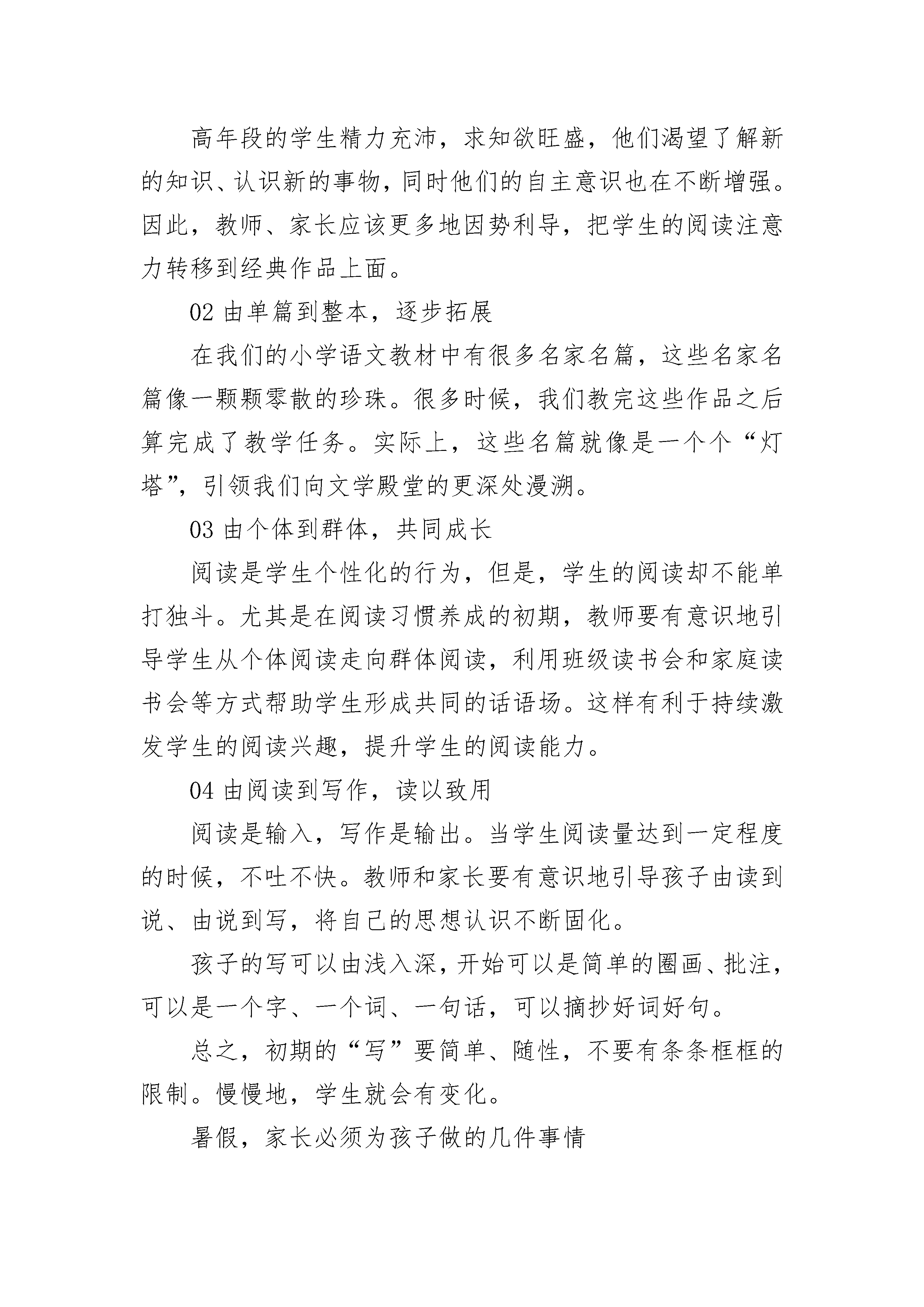 高年段的学生精力充沛，求知欲旺盛，他们渴望了解新的知识、认识新的事物，同时他们的自主意识也在不断增强。因此，教师、家长应该更多地因势利导，把学生的阅读注意力转移到经典作品上面。

02 由单篇到整本，逐步拓展

在我们的小学语文教材中有很多名家名篇，这些名家名篇像一颗颗零散的珍珠。很多时候，我们教完这些作品之后算完成了教学任务。实际上，这些名篇就像是一个个“灯塔”，引领我们向文学殿堂的更深处漫溯。

03 由个体到群体，共同成长

阅读是学生个性化的行为，但是，学生的阅读却不能单打独斗。尤其是在阅读习惯养成的初期，教师要有意识地引导学生从个体阅读走向群体阅读，利用班级读书会和家庭读书会等方式帮助学生形成共同的话语场。这样有利于持续激发学生的阅读兴趣，提升学生的阅读能力。

04 由阅读到写作，读以致用

阅读是输入，写作是输出。当学生阅读量达到一定程度的时候，不吐不快。教师和家长要有意识地引导孩子由读到说、由说到写，将自己的思想认识不断固化。

孩子的写可以由浅入深，开始可以是简单的圈画、批注，可以是一个字、一个词、一句话，可以摘抄好词好句。

总之，初期的“写”要简单、随性，不要有条条框框的限制。慢慢地，学生就会有变化。

暑假，家长必须为孩子做的几件事情